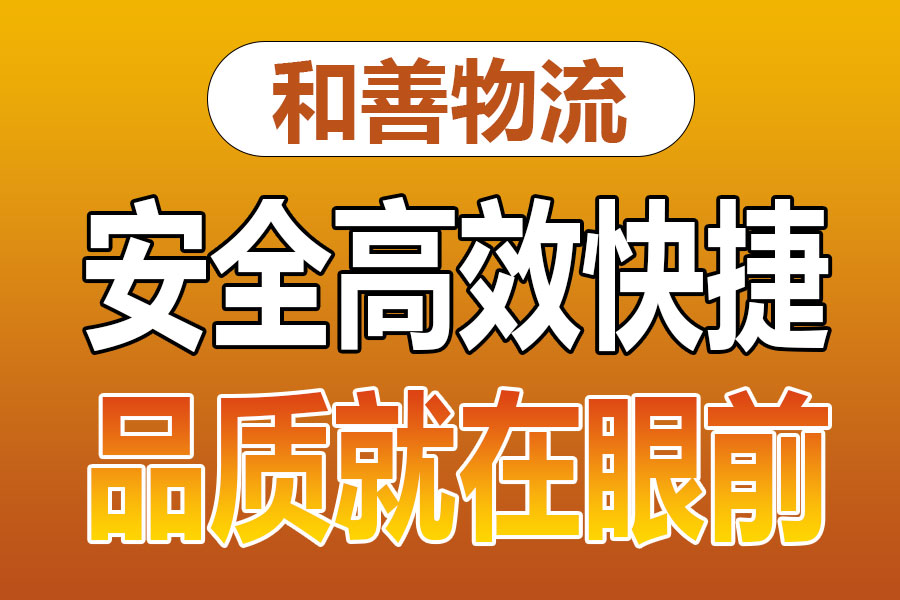 和善物流

安全高效快捷

品质就在眼前